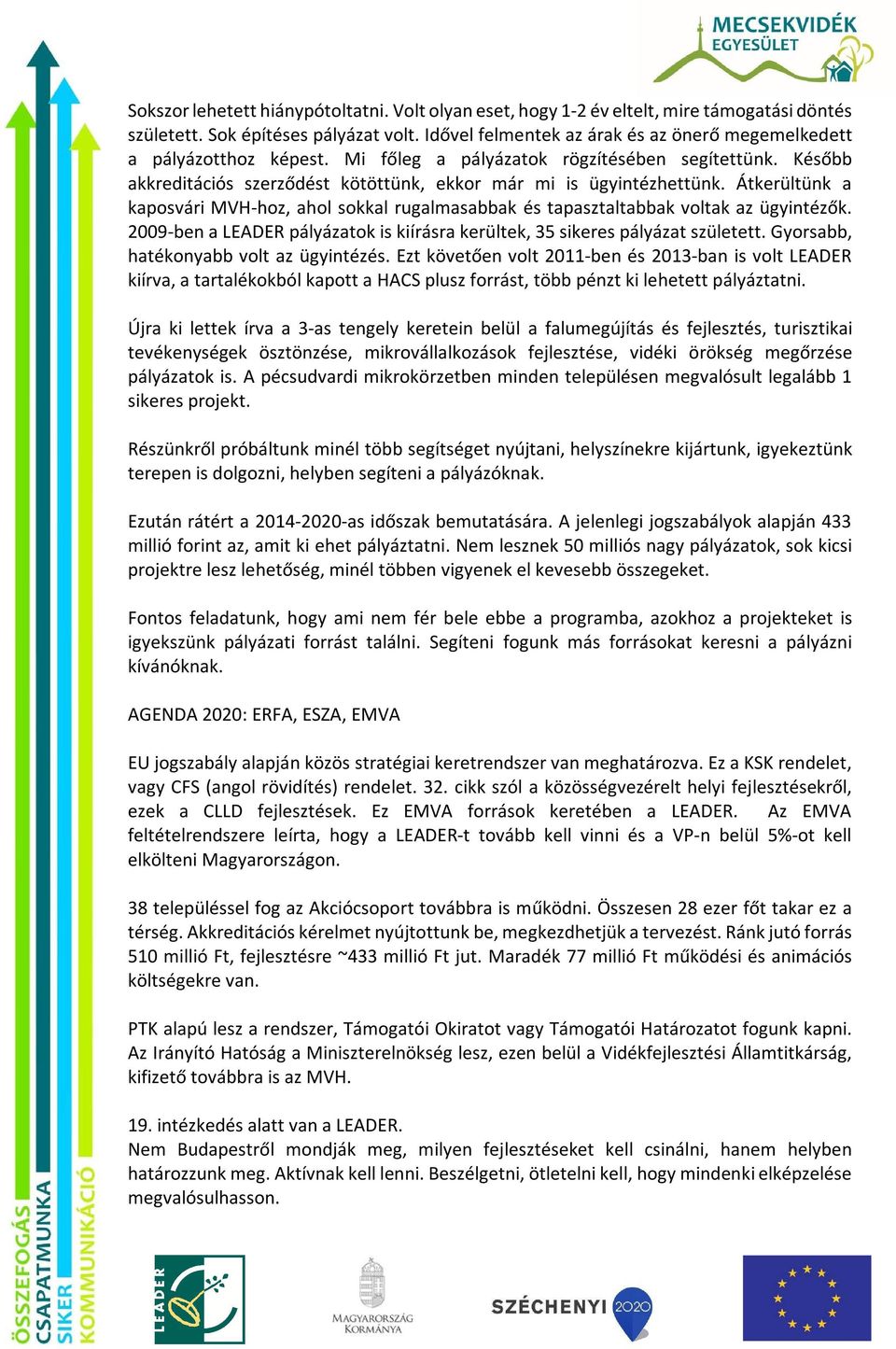 MECSEKVIDÉK EGYESÜLET

Sokszor lehetett hiánypótoltatni. Volt olyan eset, hogy 1-2 év eltelt, mire támogatási döntés született. Sok építéses pályázat volt. Idővel felmentek az árak és az önerő megemelkedett a pályázotthoz képest. Mi főleg a pályázatok rögzítésében segítettünk. Később akkreditációs szerződést kötöttünk, ekkor már mi is ügyintézhettünk. Átkerültünk a kaposvári MVH-hoz, ahol sokkal rugalmasabbak és tapasztaltabbak voltak az ügyintézők. 2009-ben a LEADER pályázatok is kiírásra kerültek, 35 sikeres pályázat született. Gyorsabb, hatékonyabb volt az ügyintézés. Ezt követően volt 2011-ben és 2013-ban is volt LEADER kiírva, a tartalékokból kapott a HACS plusz forrást, több pénzt ki lehetett pályáztatni.

Újra ki lettek írva a 3-as tengely keretein belül a falumegújítás és fejlesztés, turisztikai tevékenységek ösztönzése, mikrovállalkozások fejlesztése, vidéki örökség megőrzése pályázatok is. A pécsudvardi mikrokörzetben minden településen megvalósult legalább 1 sikeres projekt.

Részünkről próbáltunk minél több segítséget nyújtani, helyszínekre kijártunk, igyekeztünk terepen is dolgozni, helyben segíteni a pályázóknak.

Ezután rátért a 2014-2020-as időszak bemutatására. A jelenlegi jogszabályok alapján 433 millió forint az, amit ki ehet pályáztatni. Nem lesznek 50 milliós nagy pályázatok, sok kicsi projektre lesz lehetőség, minél többen vigyenek el kevesebb összegeket.

Fontos feladatunk, hogy ami nem fér bele ebbe a programba, azokhoz a projekteket is igyekszünk pályázati forrást találni. Segíteni fogunk más forrásokat keresni a pályázni kívánóknak.

AGENDA 2020: ERFA, ESZA, EMVA

EU jogszabály alapján közös stratégiai keretrendszer van meghatározva. Ez a KSK rendelet, vagy CFS (angol rövidítés) rendelet. 32. cikk szól a közösségvezérelt helyi fejlesztésekről, ezek a CLLD fejlesztések. Ez EMVA források keretében a LEADER. Az EMVA feltételrendszere leírta, hogy a LEADER-t tovább kell vinni és a VP-n belül 5%-ot kell elkölteni Magyarországon.

38 településsel fog az Akciócsoport továbbra is működni. Összesen 28 ezer főt takar ez a térség. Akkreditációs kérelmet nyújtottunk be, megkezdhetjük a tervezést. Ránk jutó forrás 510 millió Ft, fejlesztésre ~433 millió Ft jut. Maradék 77 millió Ft működési és animációs költségekre van.

PTK alapú lesz a rendszer, Támogatói Okiratot vagy Támogatói Határozatot fogunk kapni. Az Irányító Hatóság a Miniszterelnökség lesz, ezen belül a Vidékfejlesztési Államtitkárság, kifizető továbbra is az MVH.

19. intézkedés alatt van a LEADER.
Nem Budapestről mondják meg, milyen fejlesztéseket kell csinálni, hanem helyben határozzunk meg. Aktívnak kell lenni. Beszélgetni, ötletelni kell, hogy mindenki elképzelése megvalósulhasson.

ÖSSZEFOGÁS CSAPATMUNKA SIKER KOMMUNIKÁCIÓ

LEADER
MAGYARORSZÁG KORMÁNYA
SZÉCHENYI 2020